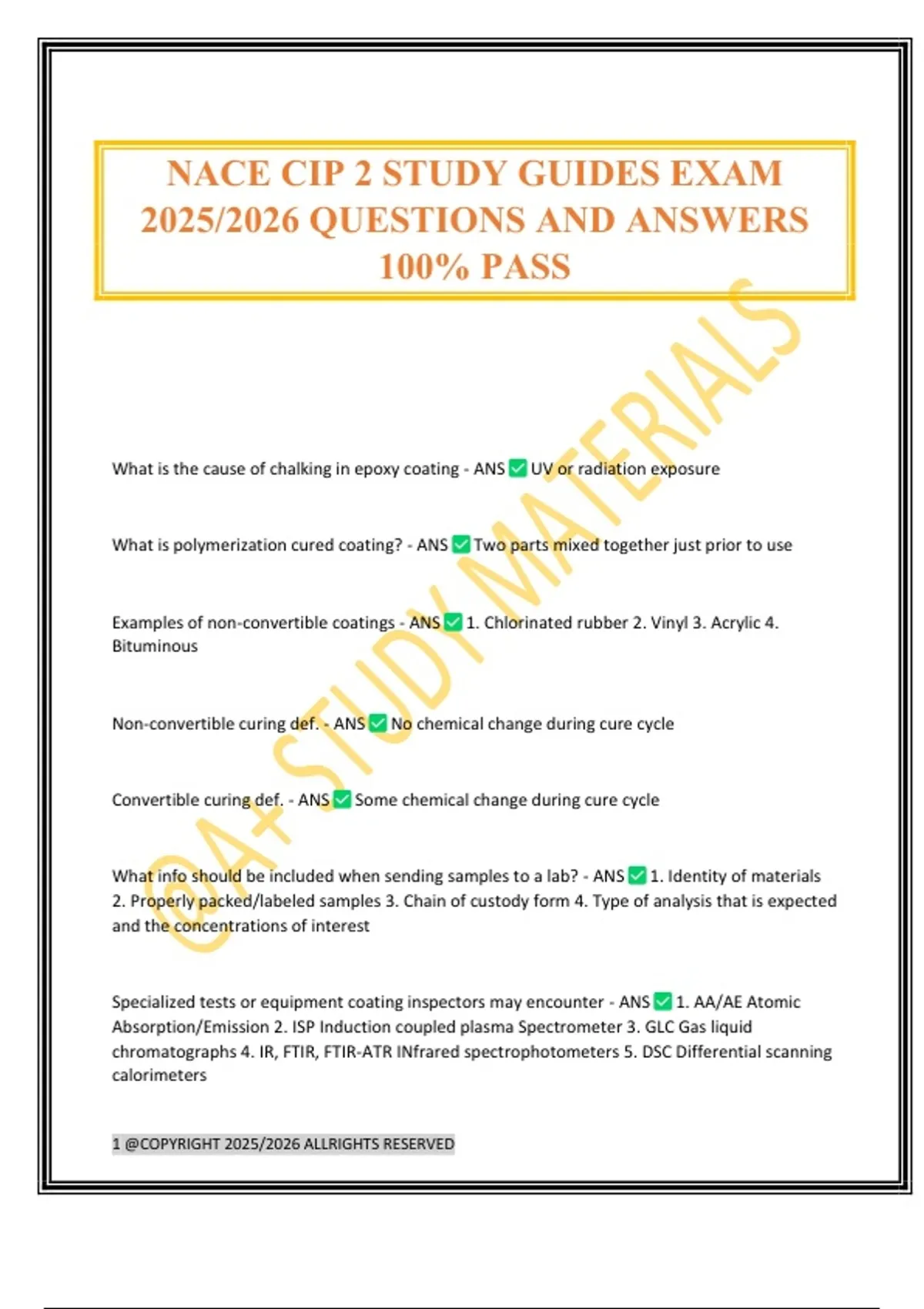 NACE CIP 2 STUDY GUIDES EXAM 2025/2026 QUESTIONS AND ANSWERS 100% PASS

@A+ STUDY MATERIALS

What is the cause of chalking in epoxy coating - ANS ✅ UV or radiation exposure

What is polymerization cured coating? - ANS ✅ Two parts mixed together just prior to use

Examples of non-convertible coatings - ANS ✅ 1. Chlorinated rubber 2. Vinyl 3. Acrylic 4. Bituminous

Non-convertible curing def. - ANS ✅ No chemical change during cure cycle

Convertible curing def. - ANS ✅ Some chemical change during cure cycle

What info should be included when sending samples to a lab? - ANS ✅ 1. Identity of materials 2. Properly packed/labeled samples 3. Chain of custody form 4. Type of analysis that is expected and the concentrations of interest

Specialized tests or equipment coating inspectors may encounter - ANS ✅ 1. AA/AE Atomic Absorption/Emission 2. ISP Induction coupled plasma Spectrometer 3. GLC Gas liquid chromatographs 4. IR, FTIR, FTIR-ATR INfrared spectrophotometers 5. DSC Differential scanning calorimeters

1 @COPYRIGHT 2025/2026 ALLRIGHTS RESERVED